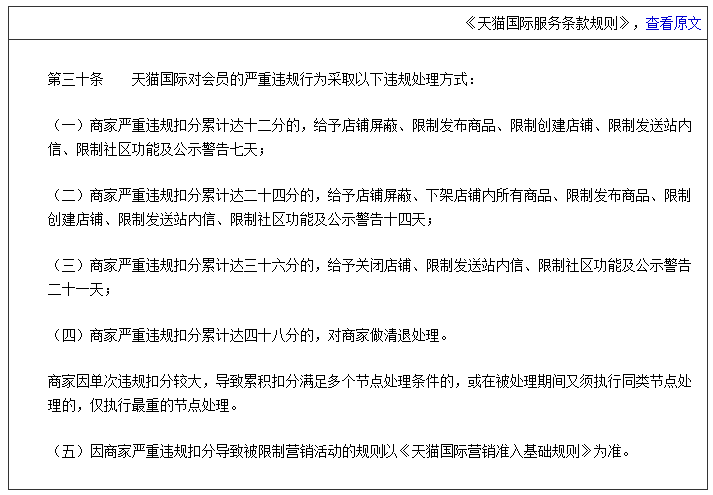 《天猫国际服务条款规则》，查看原文

第三十条　　天猫国际对会员的严重违规行为采取以下违规处理方式：

（一）商家严重违规扣分累计达十二分的，给予店铺屏蔽、限制发布商品、限制创建店铺、限制发送站内信、限制社区功能及公示警告七天；

（二）商家严重违规扣分累计达二十四分的，给予店铺屏蔽、下架店铺内所有商品、限制发布商品、限制创建店铺、限制发送站内信、限制社区功能及公示警告十四天；

（三）商家严重违规扣分累计达三十六分的，给予关闭店铺、限制发送站内信、限制社区功能及公示警告二十一天；

（四）商家严重违规扣分累计达四十八分的，对商家做清退处理。

商家因单次违规扣分较大，导致累积扣分满足多个节点处理条件的，或在被处理期间又须执行同类节点处理的，仅执行最重的节点处理。

（五）因商家严重违规扣分导致被限制营销活动的规则以《天猫国际营销准入基础规则》为准。